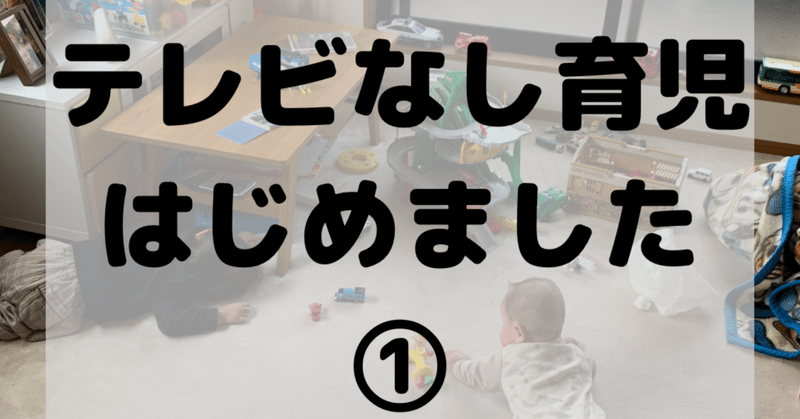 テレビなし育児
はじめました
①